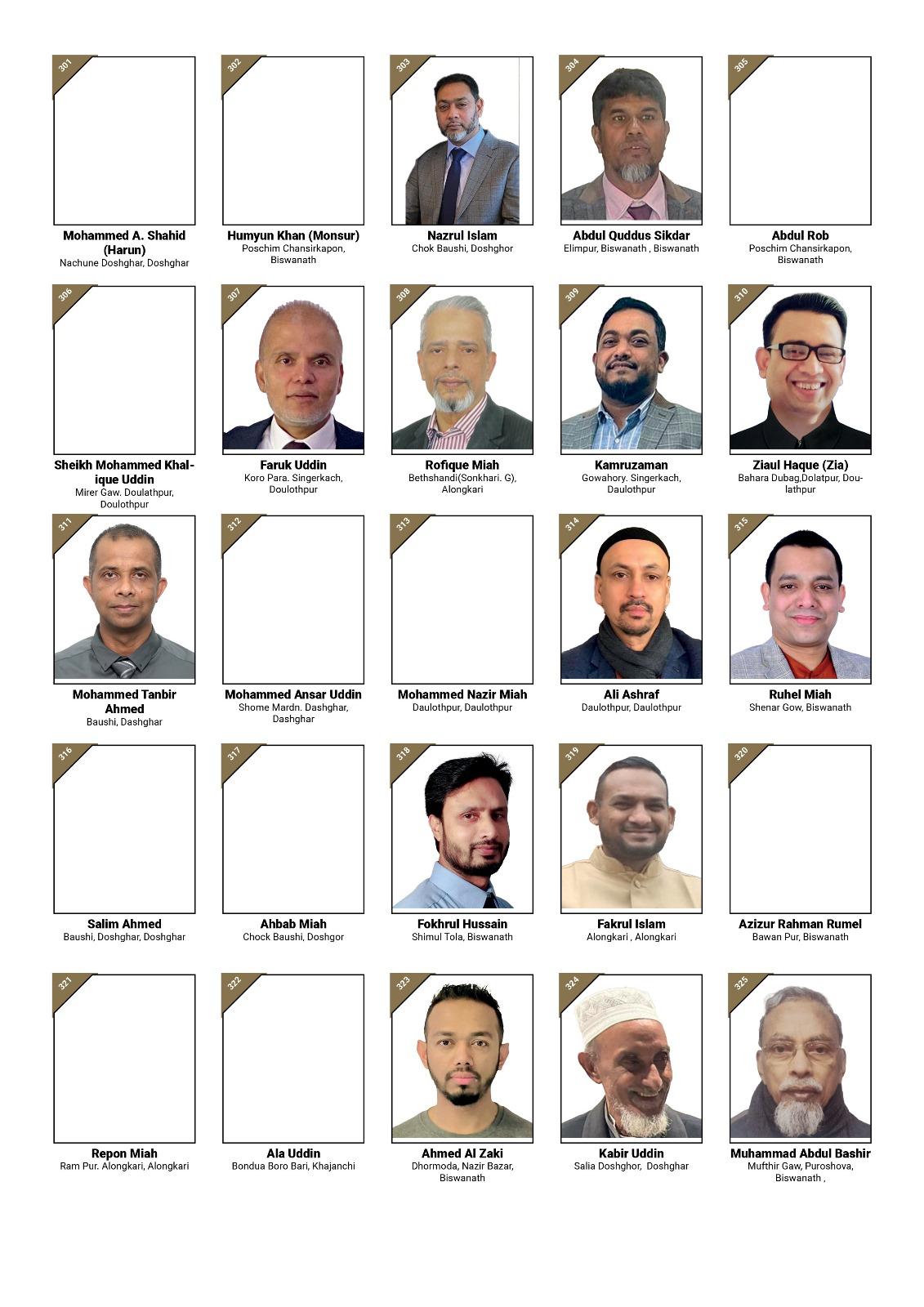 301
Mohammed A. Shahid (Harun)
Nachune Doshghar, Doshghar

302
Humyun Khan (Monsur)
Poschim Chansirkapon, Biswanath

303
Nazrul Islam
Chok Baushi, Doshghor

304
Abdul Quddus Sikdar
Elimpur, Biswanath , Biswanath

305
Abdul Rob
Poschim Chansirkapon, Biswanath

306
Sheikh Mohammed Khalique Uddin
Mirer Gaw. Doulathpur, Doulothpur

307
Faruk Uddin
Koro Para. Singerkach, Doulothpur

308
Rofique Miah
Bethshandi(Sonkhari. G), Alongkari

309
Kamruzaman
Gowahory. Singerkach, Daulothpur

310
Ziaul Haque (Zia)
Bahara Dubag,Dolatpur, Doulathpur

311
Mohammed Tanbir Ahmed
Baushi, Dashghar

312
Mohammed Ansar Uddin
Shome Mardn. Dashghar, Dashghar

313
Mohammed Nazir Miah
Daulothpur, Daulothpur

314
Ali Ashraf
Daulothpur, Daulothpur

315
Ruhel Miah
Shenar Gow, Biswanath

316
Salim Ahmed
Baushi, Doshghar, Doshghar

317
Ahbab Miah
Chock Baushi, Doshgor

318
Fokhrul Hussain
Shimul Tola, Biswanath

319
Fakrul Islam
Alongkari , Alongkari

320
Azizur Rahman Rumel
Bawan Pur, Biswanath

321
Repon Miah
Ram Pur. Alongkari, Alongkari

322
Ala Uddin
Bondua Boro Bari, Khajanchi

323
Ahmed Al Zaki
Dhormoda, Nazir Bazar, Biswanath

324
Kabir Uddin
Salia Doshghor, Doshghar

325
Muhammad Abdul Bashir
Mufthir Gaw, Puroshova, Biswanath ,